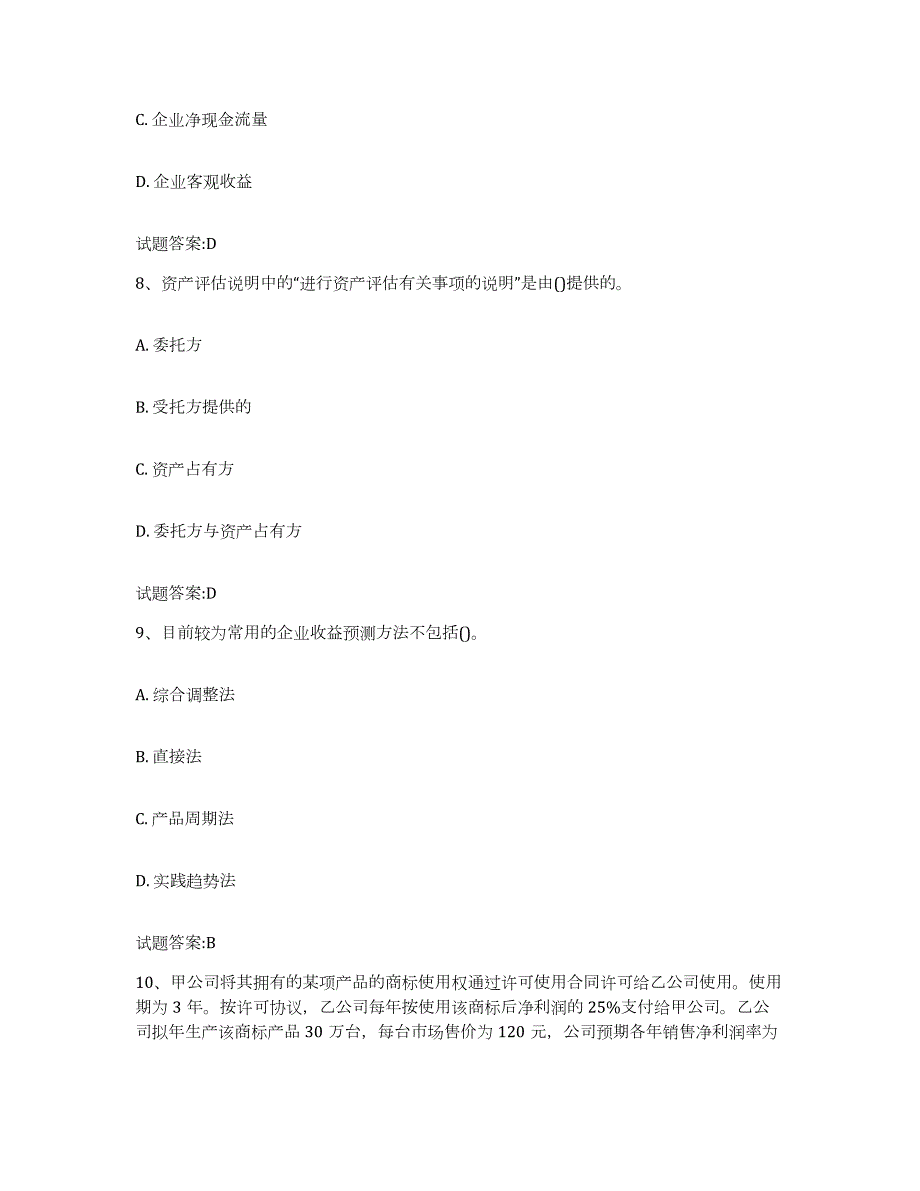 C. 企业净现金流量

D. 企业客观收益

试题答案:D

8、资产评估说明中的“进行资产评估有关事项的说明”是由()提供的。

A. 委托方

B. 受托方提供的

C. 资产占有方

D. 委托方与资产占有方

试题答案:D

9、目前较为常用的企业收益预测方法不包括()。

A. 综合调整法

B. 直接法

C. 产品周期法

D. 实践趋势法

试题答案:B

10、甲公司将其拥有的某项产品的商标使用权通过许可使用合同许可给乙公司使用。使用期为 3 年。按许可协议，乙公司每年按使用该商标后净利润的 25%支付给甲公司。乙公司拟年生产该商标产品 30 万台，每台市场售价为 120 元，公司预期各年销售净利润率为